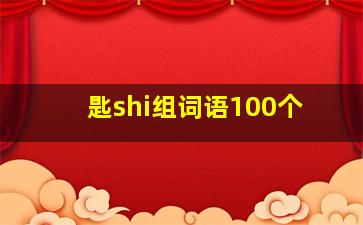 匙shi组词语100个